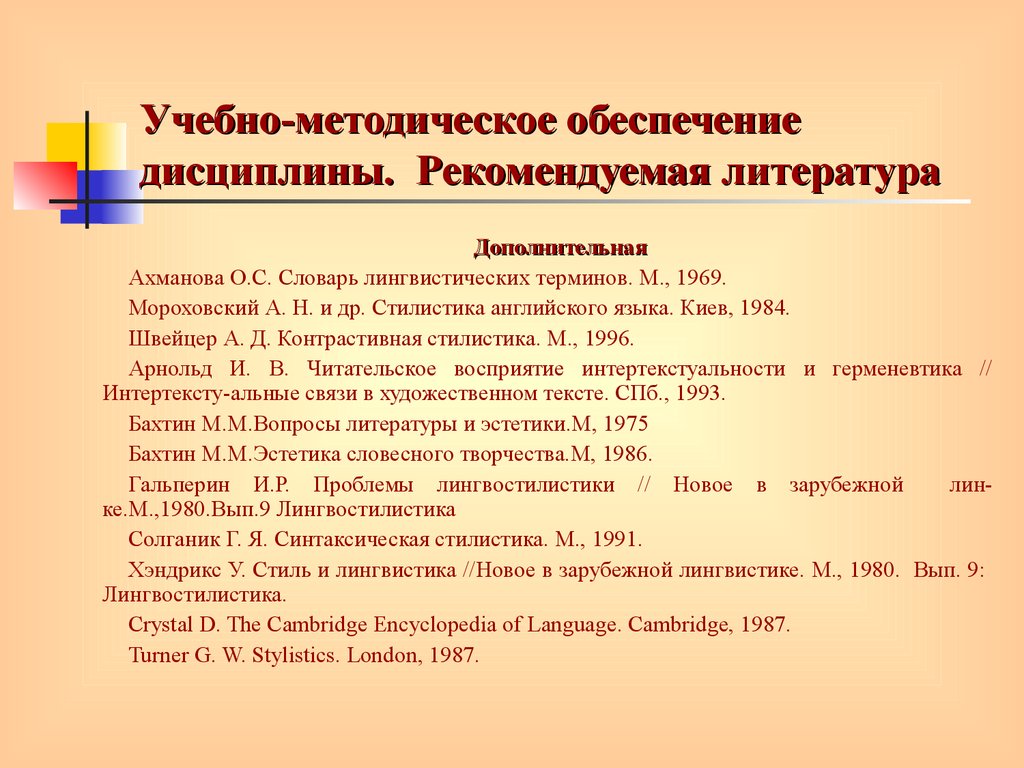 Учебно-методическое обеспечение дисциплины. Рекомендуемая литература

Дополнительная

Ахманова О.С. Словарь лингвистических терминов. М., 1969.

Мороховский А. Н. и др. Стилистика английского языка. Киев, 1984.

Швейцер А. Д. Контрастивная стилистика. М., 1996.

Арнольд И. В. Читательское восприятие интертекстуальности и герменевтика // Интертексту-альные связи в художественном тексте. СПб., 1993.

Бахтин М.М.Вопросы литературы и эстетики.М, 1975

Бахтин М.М.Эстетика словесного творчества.М, 1986.

Гальперин И.Р. Проблемы лингвостилистики // Новое в зарубежной лин-ке.М.,1980.Вып.9 Лингвостилистика

Солганик Г. Я. Синтаксическая стилистика. М., 1991.

Хэндрикс У. Стиль и лингвистика //Новое в зарубежной лингвистике. М., 1980. Вып. 9: Лингвостилистика.

Crystal D. The Cambridge Encyclopedia of Language. Cambridge, 1987.

Turner G. W. Stylistics. London, 1987.